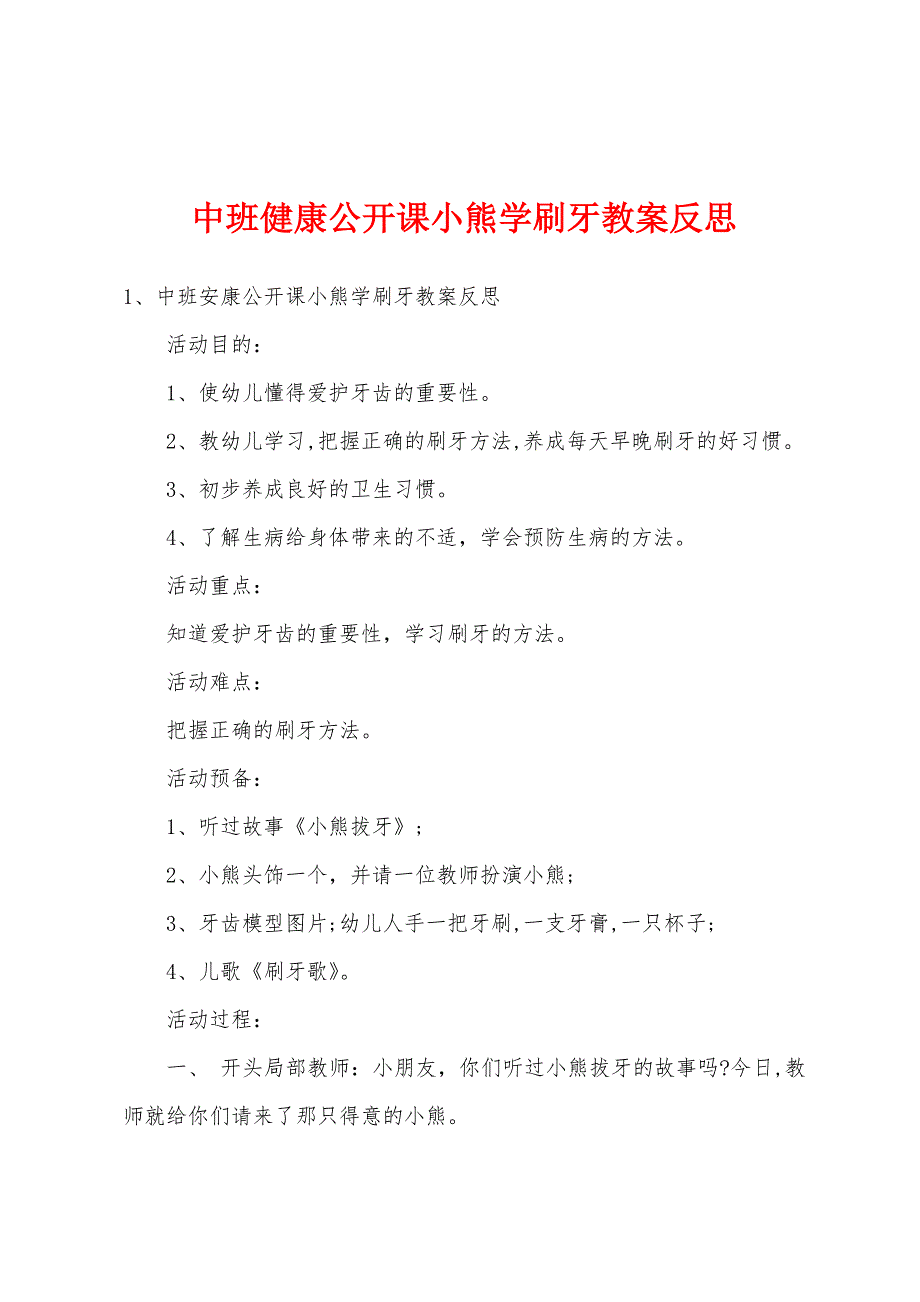 中班健康公开课小熊学刷牙教案反思

1、中班安康公开课小熊学刷牙教案反思

活动目的：

1、使幼儿懂得爱护牙齿的重要性。

2、教幼儿学习,把握正确的刷牙方法,养成每天早晚刷牙的好习惯。

3、初步养成良好的卫生习惯。

4、了解生病给身体带来的不适，学会预防生病的方法。

活动重点：

知道爱护牙齿的重要性，学习刷牙的方法。

活动难点：

把握正确的刷牙方法。

活动预备：

1、听过故事《小熊拔牙》；

2、小熊头饰一个，并请一位教师扮演小熊；

3、牙齿模型图片;幼儿人手一把牙刷,一支牙膏,一只杯子；

4、儿歌《刷牙歌》。

活动过程：

一、 开头局部教师：小朋友，你们听过小熊拔牙的故事吗?今日,教师就给你们请来了那只得意的小熊。